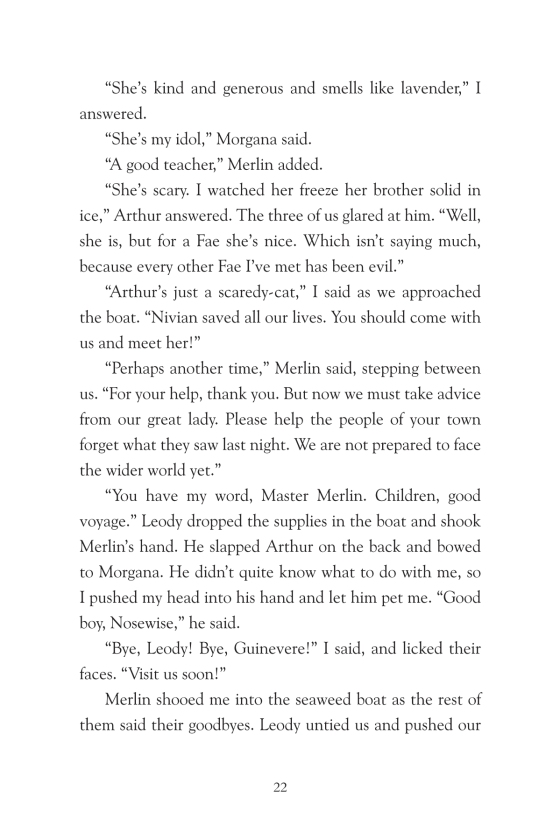 “She’s kind and generous and smells like lavender,” I answered.

“She’s my idol,” Morgana said.

“A good teacher,” Merlin added.

“She’s scary. I watched her freeze her brother solid in ice,” Arthur answered. The three of us glared at him. “Well, she is, but for a Fae she’s nice. Which isn’t saying much, because every other Fae I’ve met has been evil.”

“Arthur’s just a scaredy-cat,” I said as we approached the boat. “Nivian saved all our lives. You should come with us and meet her!”

“Perhaps another time,” Merlin said, stepping between us. “For your help, thank you. But now we must take advice from our great lady. Please help the people of your town forget what they saw last night. We are not prepared to face the wider world yet.”

“You have my word, Master Merlin. Children, good voyage.” Leody dropped the supplies in the boat and shook Merlin’s hand. He slapped Arthur on the back and bowed to Morgana. He didn’t quite know what to do with me, so I pushed my head into his hand and let him pet me. “Good boy, Nosewise,” he said.

“Bye, Leody! Bye, Guinevere!” I said, and licked their faces. “Visit us soon!”

Merlin shooed me into the seaweed boat as the rest of them said their goodbyes. Leody untied us and pushed our

22